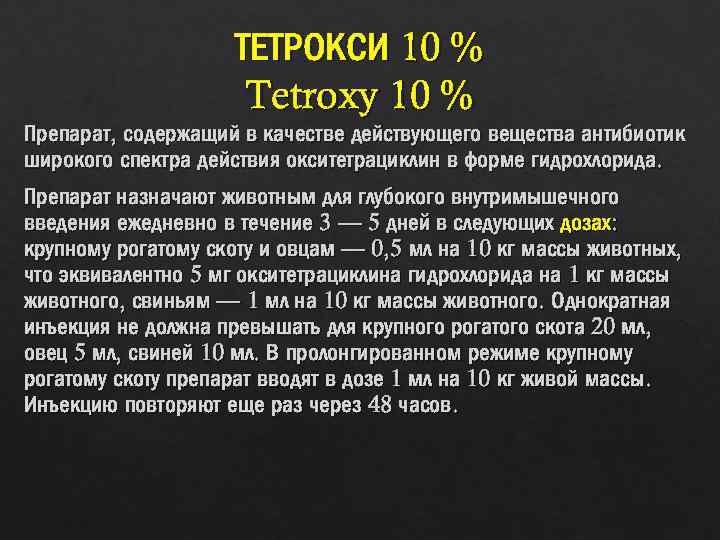 ТЕТРОКСИ 10 %
Tetroxy 10 %

Препарат, содержащий в качестве действующего вещества антибиотик широкого спектра действия окситетрациклин в форме гидрохлорида.

Препарат назначают животным для глубокого внутримышечного введения ежедневно в течение 3 — 5 дней в следующих дозах: крупному рогатому скоту и овцам — 0,5 мл на 10 кг массы животных, что эквивалентно 5 мг окситетрациклина гидрохлорида на 1 кг массы животного, свиньям — 1 мл на 10 кг массы животного. Однократная инъекция не должна превышать для крупного рогатого скота 20 мл, овец 5 мл, свиней 10 мл. В пролонгированном режиме крупному рогатому скоту препарат вводят в дозе 1 мл на 10 кг живой массы. Инъекцию повторяют еще раз через 48 часов.